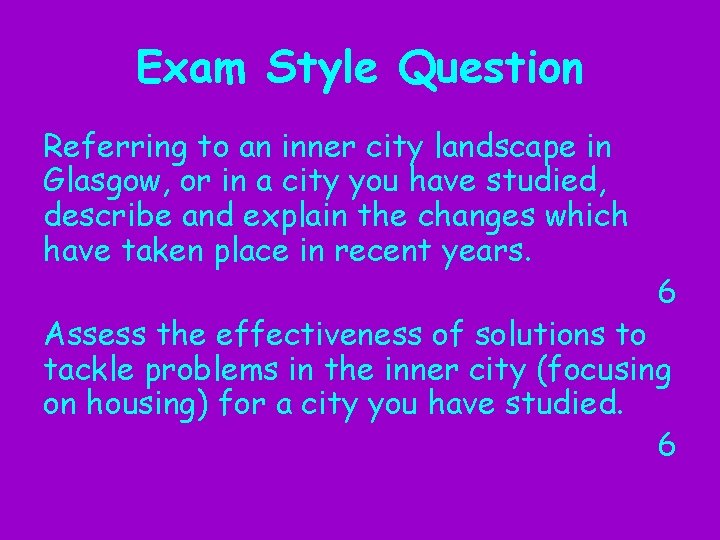 Exam Style Question

Referring to an inner city landscape in Glasgow, or in a city you have studied, describe and explain the changes which have taken place in recent years.

6

Assess the effectiveness of solutions to tackle problems in the inner city (focusing on housing) for a city you have studied.

6